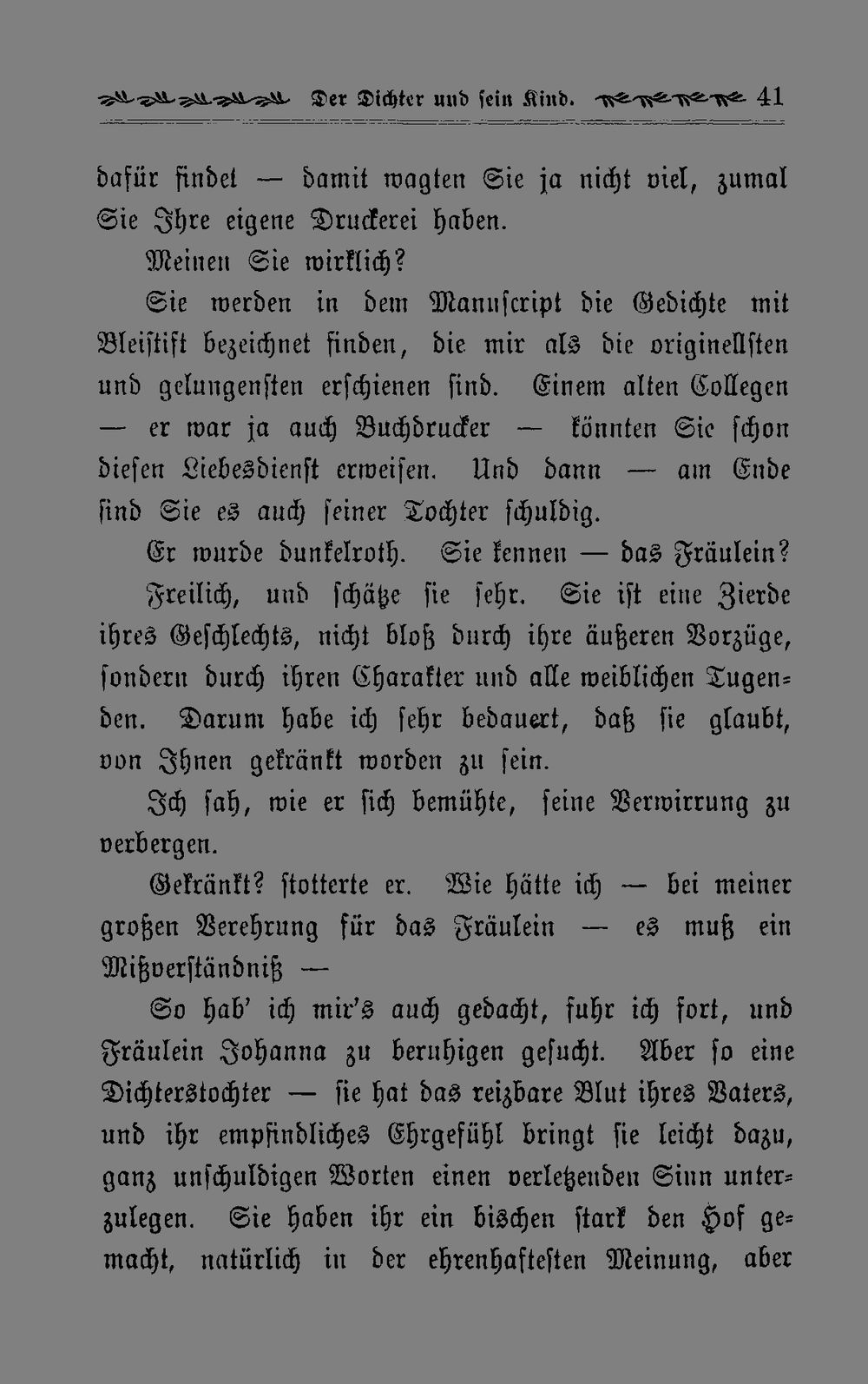 Der Dichter und sein Kind. 41

dafür findet — damit wagten Sie ja nicht viel, zumal Sie Ihre eigene Druckerei haben.

Meinen Sie wirklich?

Sie werden in dem Manuscript die Gedichte mit Bleistift bezeichnet finden, die mir als die originellsten und gelungensten erschienen sind. Einem alten Collegen — er war ja auch Buchdrucker — könnten Sie schon diesen Liebesdienst erweisen. Und dann — am Ende sind Sie es auch seiner Tochter schuldig.

Er wurde dunkelroth. Sie kennen — das Fräulein?

Freilich, und schätze sie sehr. Sie ist eine Zierde ihres Geschlechts, nicht bloß durch ihre äußeren Vorzüge, sondern durch ihren Charakter und alle weiblichen Tugenden. Darum habe ich sehr bedauert, daß sie glaubt, von Ihnen gekränkt worden zu sein.

Ich sah, wie er sich bemühte, seine Verwirrung zu verbergen.

Gekränkt? stotterte er. Wie hätte ich — bei meiner großen Verehrung für das Fräulein — es muß ein Mißverständniß —

So hab' ich mir's auch gedacht, fuhr ich fort, und Fräulein Johanna zu beruhigen gesucht. Aber so eine Dichterstochter — sie hat das reizbare Blut ihres Vaters, und ihr empfindliches Ehrgefühl bringt sie leicht dazu, ganz unschuldigen Worten einen verletzenden Sinn unterzulegen. Sie haben ihr ein bischen stark den Hof gemacht, natürlich in der ehrenhaftesten Meinung, aber